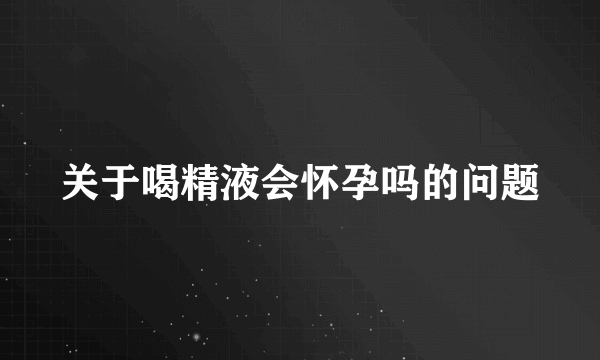 关于喝精液会怀孕吗的问题